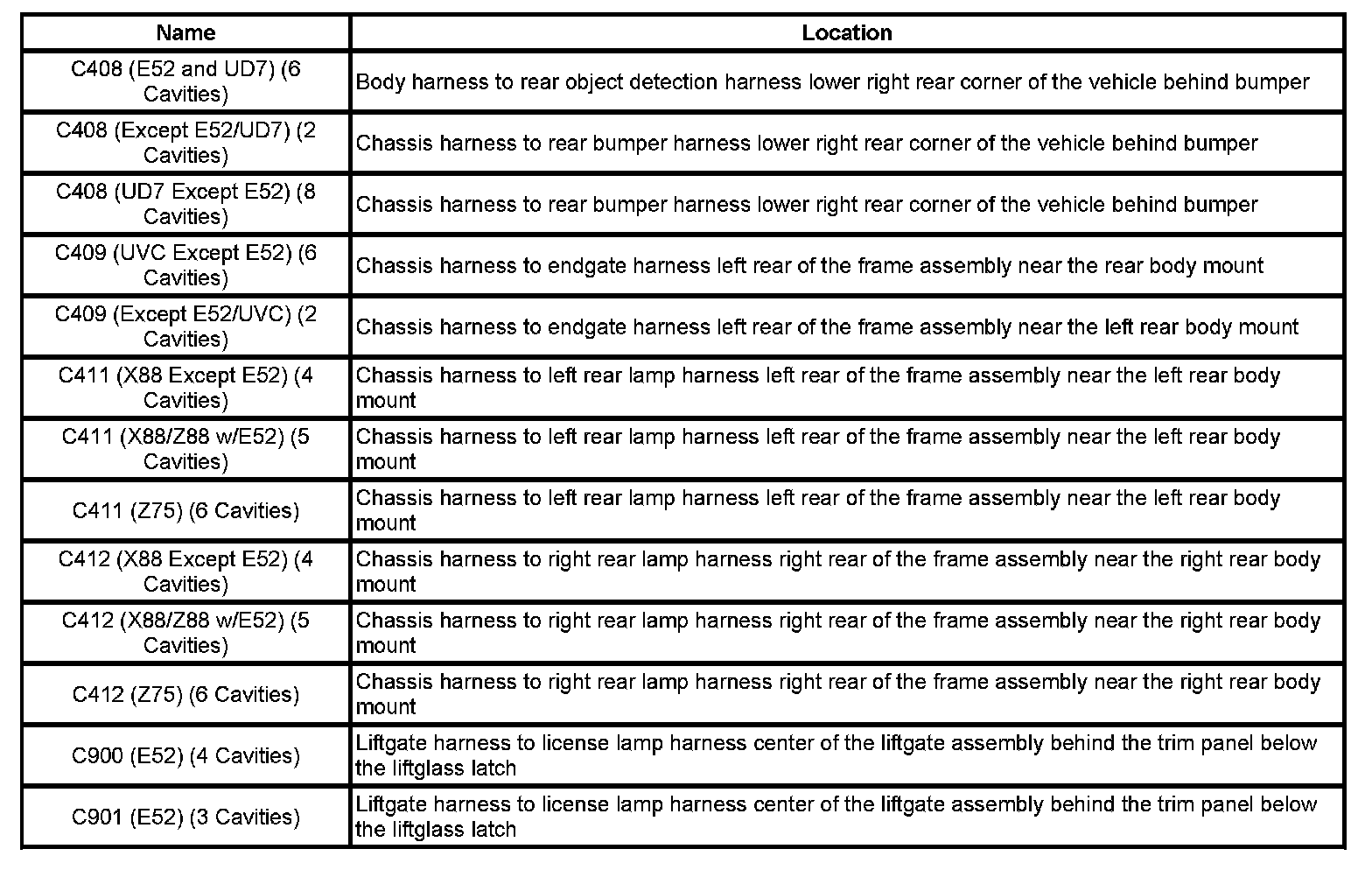 | Name | Location |
|---|---|
| C408 (E52 and UD7) (6 Cavities) | Body harness to rear object detection harness lower right rear corner of the vehicle behind bumper |
| C408 (Except E52/UD7) (2 Cavities) | Chassis harness to rear bumper harness lower right rear corner of the vehicle behind bumper |
| C408 (UD7 Except E52) (8 Cavities) | Chassis harness to rear bumper harness lower right rear corner of the vehicle behind bumper |
| C409 (UVC Except E52) (6 Cavities) | Chassis harness to endgate harness left rear of the frame assembly near the rear body mount |
| C409 (Except E52/UVC) (2 Cavities) | Chassis harness to endgate harness left rear of the frame assembly near the left rear body mount |
| C411 (X88 Except E52) (4 Cavities) | Chassis harness to left rear lamp harness left rear of the frame assembly near the left rear body mount |
| C411 (X88/Z88 w/E52) (5 Cavities) | Chassis harness to left rear lamp harness left rear of the frame assembly near the left rear body mount |
| C411 (Z75) (6 Cavities) | Chassis harness to left rear lamp harness left rear of the frame assembly near the left rear body mount |
| C412 (X88 Except E52) (4 Cavities) | Chassis harness to right rear lamp harness right rear of the frame assembly near the right rear body mount |
| C412 (X88/Z88 w/E52) (5 Cavities) | Chassis harness to right rear lamp harness right rear of the frame assembly near the right rear body mount |
| C412 (Z75) (6 Cavities) | Chassis harness to right rear lamp harness right rear of the frame assembly near the right rear body mount |
| C900 (E52) (4 Cavities) | Liftgate harness to license lamp harness center of the liftgate assembly behind the trim panel below the liftglass latch |
| C901 (E52) (3 Cavities) | Liftgate harness to license lamp harness center of the liftgate assembly behind the trim panel below the liftglass latch |